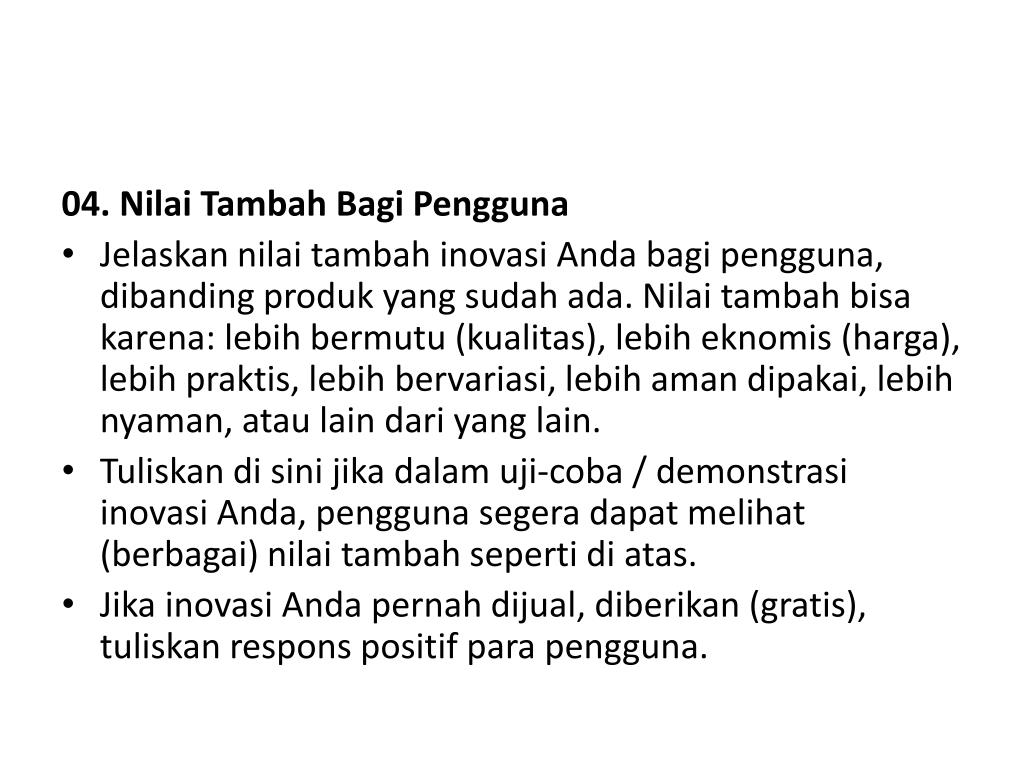 04. Nilai Tambah Bagi Pengguna

• Jelaskan nilai tambah inovasi Anda bagi pengguna, dibanding produk yang sudah ada. Nilai tambah bisa karena: lebih bermutu (kualitas), lebih eknomis (harga), lebih praktis, lebih bervariasi, lebih aman dipakai, lebih nyaman, atau lain dari yang lain.
• Tuliskan di sini jika dalam uji-coba / demonstrasi inovasi Anda, pengguna segera dapat melihat (berbagai) nilai tambah seperti di atas.
• Jika inovasi Anda pernah dijual, diberikan (gratis), tuliskan respons positif para pengguna.